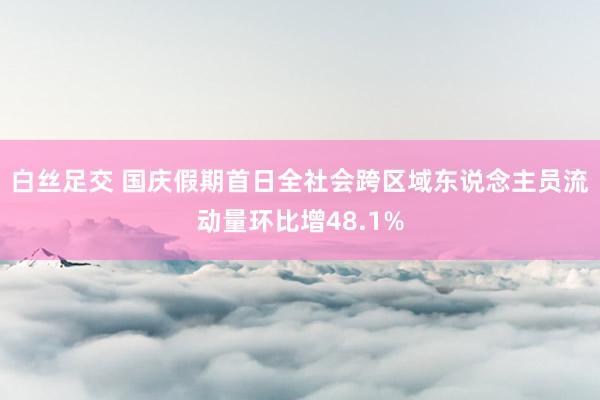 白丝足交 国庆假期首日全社会跨区域东说念主员流动量环比增48.1%